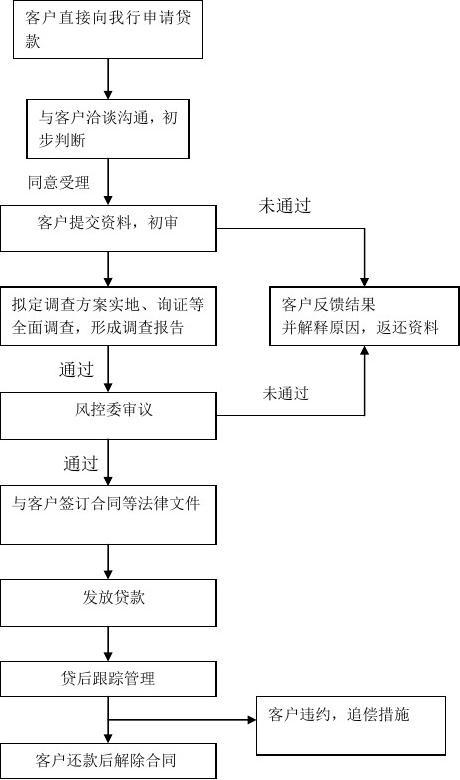 客户直接向我行申请贷款

与客户洽谈沟通，初步判断

同意受理

客户提交资料，初审

未通过

拟定调查方案实地、询证等全面调查，形成调查报告

客户反馈结果
并解释原因，返还资料

通过

风控委审议

未通过

通过

与客户签订合同等法律文件

发放贷款

贷后跟踪管理

客户违约，追偿措施

客户还款后解除合同